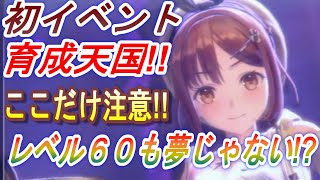 初イベント
育成天国!!
ここだけ注意!!
レベル６０も夢じゃない!?